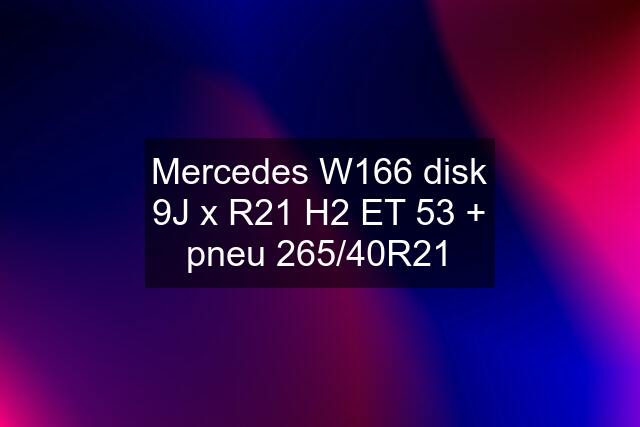 Mercedes W166 disk 9J x R21 H2 ET 53 + pneu 265/40R21